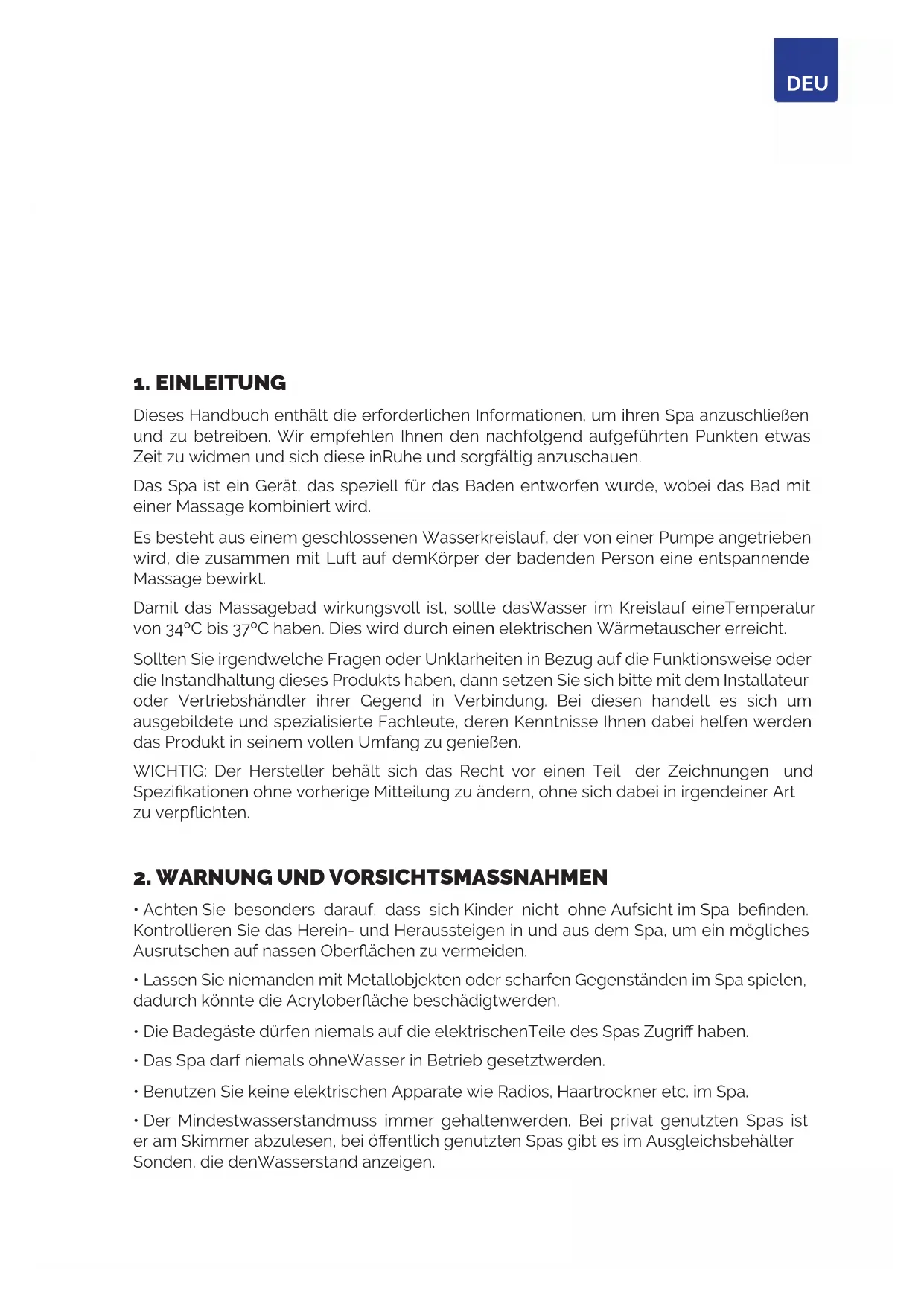 DEU

1. EINLEITUNG

Dieses Handbuch enthält die erforderlichen Informationen, um ihren Spa anzuschließen und zu betreiben. Wir empfehlen Ihnen den nachfolgend aufgeführten Punkten etwas Zeit zu widmen und sich diese inRuhe und sorgfältig anzuschauen.

Das Spa ist ein Gerät, das speziell für das Baden entworfen wurde, wobei das Bad mit einer Massage kombiniert wird.

Es besteht aus einem geschlossenen Wasserkreislauf, der von einer Pumpe angetrieben wird, die zusammen mit Luft auf demKörper der badenden Person eine entspannende Massage bewirkt.

Damit das Massagebad wirkungsvoll ist, sollte dasWasser im Kreislauf eineTemperatur von 34°C bis 37°C haben. Dies wird durch einen elektrischen Wärmetauscher erreicht.

Sollten Sie irgendwelche Fragen oder Unklarheiten in Bezug auf die Funktionsweise oder die Instandhaltung dieses Produkts haben, dann setzen Sie sich bitte mit dem Installateur oder Vertriebshändler ihrer Gegend in Verbindung. Bei diesen handelt es sich um ausgebildete und spezialisierte Fachleute, deren Kenntnisse Ihnen dabei helfen werden das Produkt in seinem vollen Umfang zu genießen.

WICHTIG: Der Hersteller behält sich das Recht vor einen Teil der Zeichnungen und Spezifikationen ohne vorherige Mitteilung zu ändern, ohne sich dabei in irgendeiner Art zu verpflichten.

2. WARNUNG UND VORSICHTSMASSNAHMEN

• Achten Sie besonders darauf, dass sich Kinder nicht ohne Aufsicht im Spa befinden. Kontrollieren Sie das Herein- und Heraussteigen in und aus dem Spa, um ein mögliches Ausrutschen auf nassen Oberflächen zu vermeiden.

• Lassen Sie niemanden mit Metallobjekten oder scharfen Gegenständen im Spa spielen, dadurch könnte die Acryloberfläche beschädigtwerden.

• Die Badegäste dürfen niemals auf die elektrischenTeile des Spas Zugriff haben.

• Das Spa darf niemals ohneWasser in Betrieb gesetztwerden.

• Benutzen Sie keine elektrischen Apparate wie Radios, Haartrockner etc. im Spa.

• Der Mindestwasserstandmuss immer gehaltenwerden. Bei privat genutzten Spas ist er am Skimmer abzulesen, bei öffentlich genutzten Spas gibt es im Ausgleichsbehälter Sonden, die denWasserstand anzeigen.